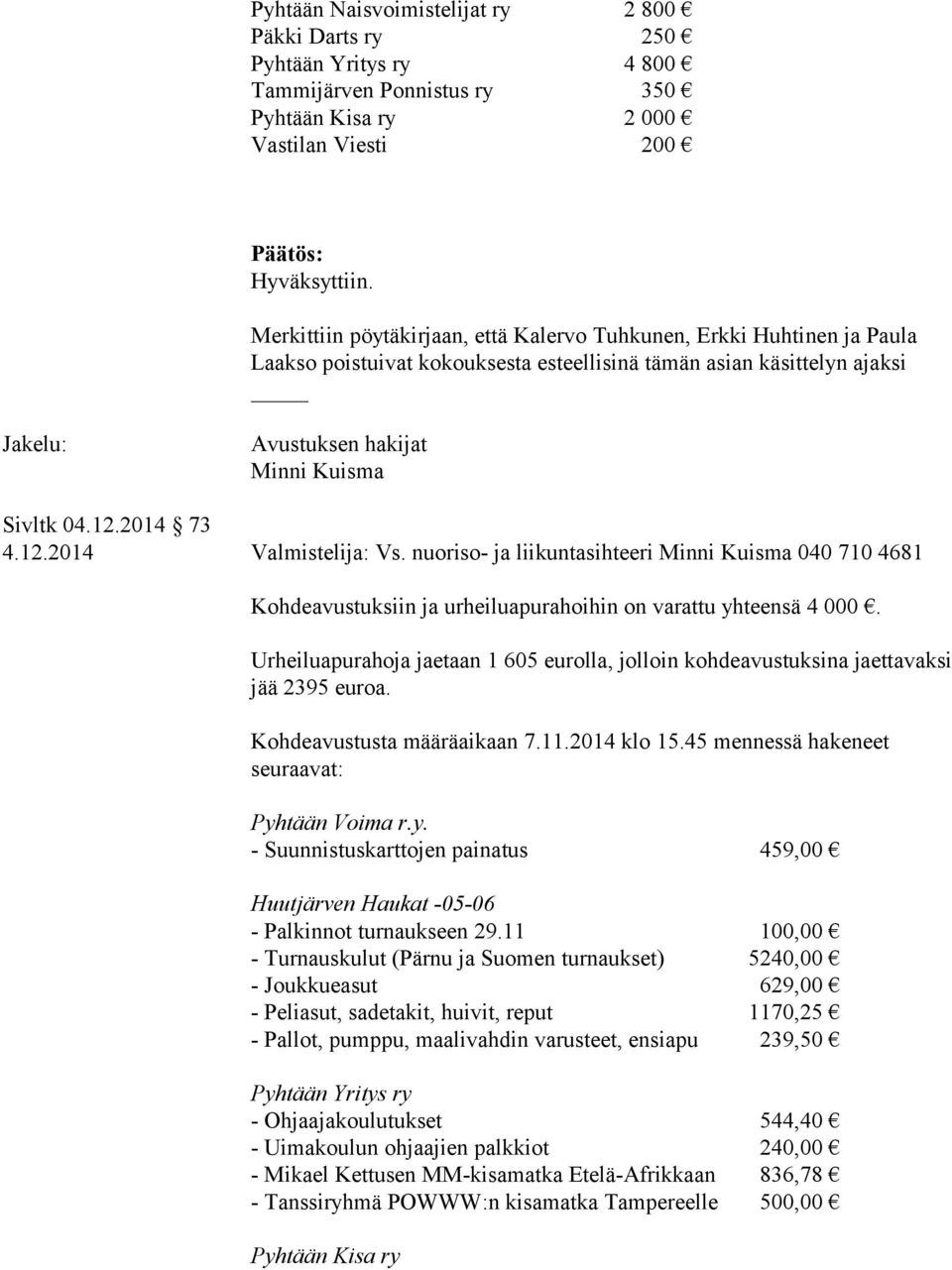 Pyhtään Naisvoimistelijat ry 2 800 €
Päkki Darts ry 250 €
Pyhtään Yritys ry 4 800 €
Tammijärven Ponnistus ry 350 €
Pyhtään Kisa ry 2 000 €
Vastilan Viesti 200 €

Päätös:
Hyväksyttiin.

Merkittiin pöytäkirjaan, että Kalervo Tuhkunen, Erkki Huhtinen ja Paula Laakso poistuivat kokouksesta esteellisinä tämän asian käsittelyn ajaksi

Jakelu: Avustuksen hakijat
Minni Kuisma

Sivltk 04.12.2014 73
4.12.2014 Valmistelija: Vs. nuoriso- ja liikuntasihteeri Minni Kuisma 040 710 4681

Kohdeavustuksiin ja urheiluapurahoihin on varattu yhteensä 4 000 €.

Urheiluapurahoja jaetaan 1 605 eurolla, jolloin kohdeavustuksina jaettavaksi jää 2395 euroa.

Kohdeavustusta määräaikaan 7.11.2014 klo 15.45 mennessä hakeneet seuraavat:

Pyhtään Voima r.y.
- Suunnistuskarttojen painatus 459,00 €

Huutjärven Haukat -05-06
- Palkinnot turnaukseen 29.11 100,00 €
- Turnauskulut (Pärnu ja Suomen turnaukset) 5240,00 €
- Joukkueasut 629,00 €
- Peliasut, sadetakit, huivit, reput 1170,25 €
- Pallot, pumppu, maalivahdin varusteet, ensiapu 239,50 €

Pyhtään Yritys ry
- Ohjaajakoulutukset 544,40 €
- Uimakoulun ohjaajien palkkiot 240,00 €
- Mikael Kettusen MM-kisamatka Etelä-Afrikkaan 836,78 €
- Tanssiryhmä POWWW:n kisamatka Tampereelle 500,00 €

Pyhtään Kisa ry